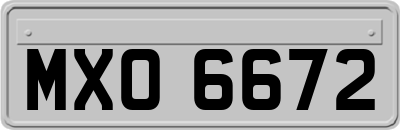 MXO 6672